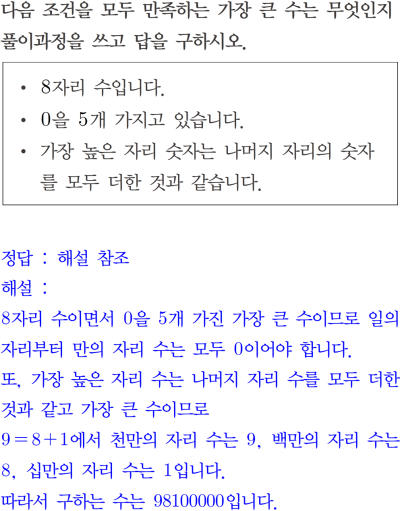 다음 조건을 모두 만족하는 가장 큰 수는 무엇인지 풀이과정을 쓰고 답을 구하시오.

• 8자리 수입니다.
• 0을 5개 가지고 있습니다.
• 가장 높은 자리 숫자는 나머지 자리의 숫자를 모두 더한 것과 같습니다.

정답 : 해설 참조
해설 :
8자리 수이면서 0을 5개 가진 가장 큰 수이므로 일의 자리부터 만의 자리 수는 모두 0이어야 합니다.
또, 가장 높은 자리 수는 나머지 자리 수를 모두 더한 것과 같고 가장 큰 수이므로
$9=8+1$에서 천만의 자리 수는 9, 백만의 자리 수는 8, 십만의 자리 수는 1입니다.
따라서 구하는 수는 98100000입니다.